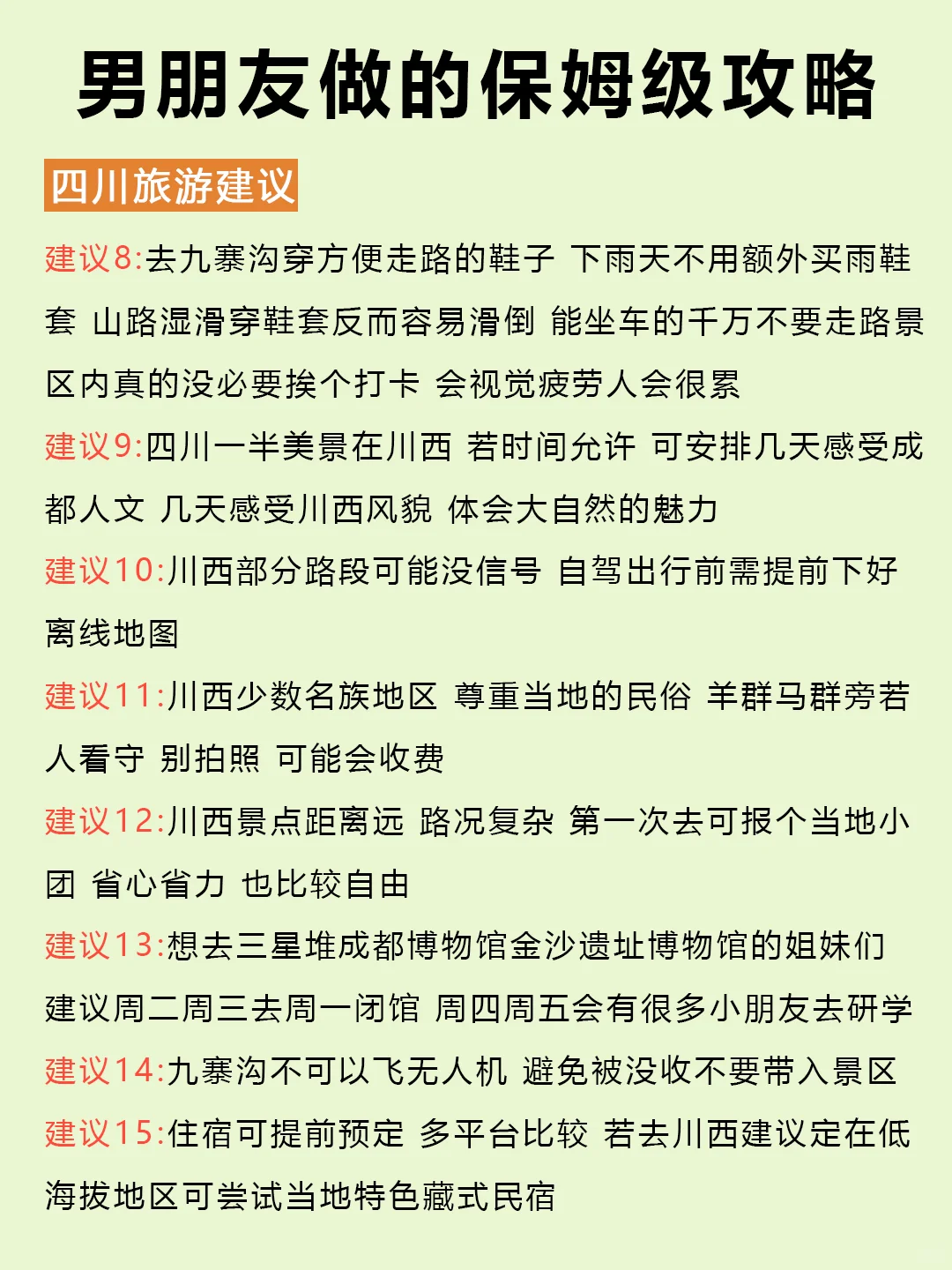 男朋友做的保姆级攻略

四川旅游建议

建议8:去九寨沟穿方便走路的鞋子 下雨天不用额外买雨鞋套 山路湿滑穿鞋套反而容易滑倒 能坐车的千万不要走路景区内真的没必要挨个打卡 会视觉疲劳人会很累

建议9:四川一半美景在川西 若时间允许 可安排几天感受成都人文 几天感受川西风貌 体会大自然的魅力

建议10:川西部分路段可能没信号 自驾出行前需提前下好离线地图

建议11:川西少数名族地区 尊重当地的民俗 羊群马群旁若人看守 别拍照 可能会收费

建议12:川西景点距离远 路况复杂 第一次去可报个当地小团 省心省力 也比较自由

建议13:想去三星堆成都博物馆金沙遗址博物馆的姐妹们建议周二周三去周一闭馆 周四周五会有很多小朋友去研学

建议14:九寨沟不可以飞无人机 避免被没收不要带入景区

建议15:住宿可提前预定 多平台比较 若去川西建议定在低海拔地区可尝试当地特色藏式民宿